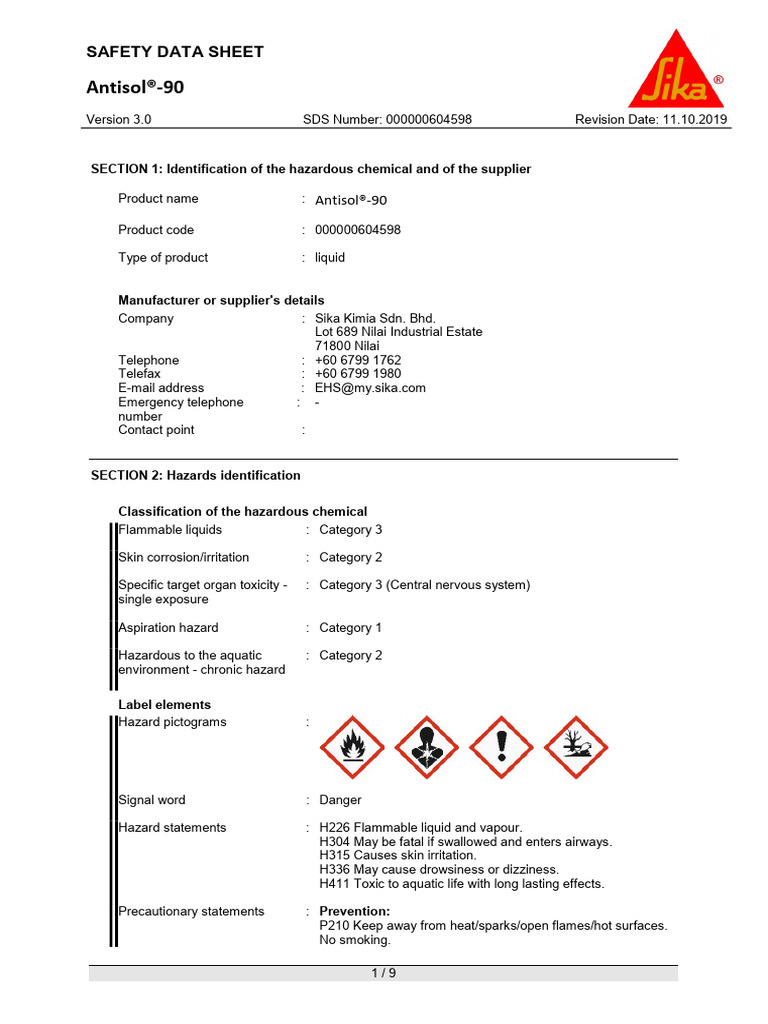 SAFETY DATA SHEET

Antisol®-90

Sika®

Version 3.0 SDS Number: 000000604598 Revision Date: 11.10.2019

SECTION 1: Identification of the hazardous chemical and of the supplier

Product name : Antisol®-90

Product code : 000000604598

Type of product : liquid

Manufacturer or supplier's details
Company : Sika Kimia Sdn. Bhd.
Lot 689 Nilai Industrial Estate
71800 Nilai
Telephone : +60 6799 1762
Telefax : +60 6799 1980
E-mail address : EHS@my.sika.com
Emergency telephone number : -
Contact point :

SECTION 2: Hazards identification

Classification of the hazardous chemical
Flammable liquids : Category 3

Skin corrosion/irritation : Category 2

Specific target organ toxicity - single exposure : Category 3 (Central nervous system)

Aspiration hazard : Category 1

Hazardous to the aquatic environment - chronic hazard : Category 2

Label elements
Hazard pictograms :

Signal word : Danger

Hazard statements : H226 Flammable liquid and vapour.
H304 May be fatal if swallowed and enters airways.
H315 Causes skin irritation.
H336 May cause drowsiness or dizziness.
H411 Toxic to aquatic life with long lasting effects.

Precautionary statements : Prevention:
P210 Keep away from heat/sparks/open flames/hot surfaces. No smoking.

1 / 9